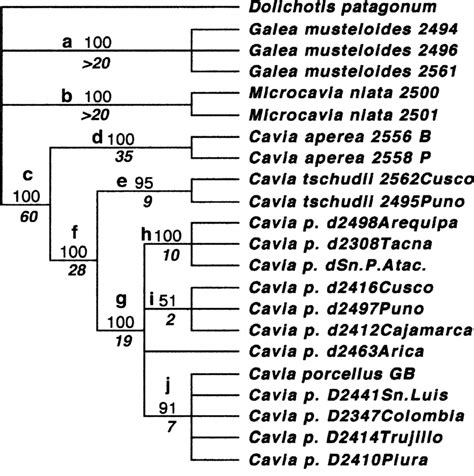 Dolichotis patagonum

a 100
>20

Galea musteloides 2494
Galea musteloides 2496
Galea musteloides 2561

b 100
>20

Microcavia niata 2500
Microcavia niata 2501

d 100
35

Cavia aperea 2556 B
Cavia aperea 2558 P

c
100
60

e 95
9

Cavia tschudii 2562Cusco
Cavia tschudii 2495Puno

f
100
28

h 100
10

Cavia p. d2498Arequipa
Cavia p. d2308Tacna
Cavia p. dSn.P.Atac.

g
100
19

i 51
2

Cavia p. d2416Cusco
Cavia p. d2497Puno
Cavia p. d2412Cajamarca

Cavia p. d2463Arica

j
91
7

Cavia porcellus GB
Cavia p. D2441Sn.Luis
Cavia p. D2347Colombia
Cavia p. D2414Trujillo
Cavia p. D2410Piura